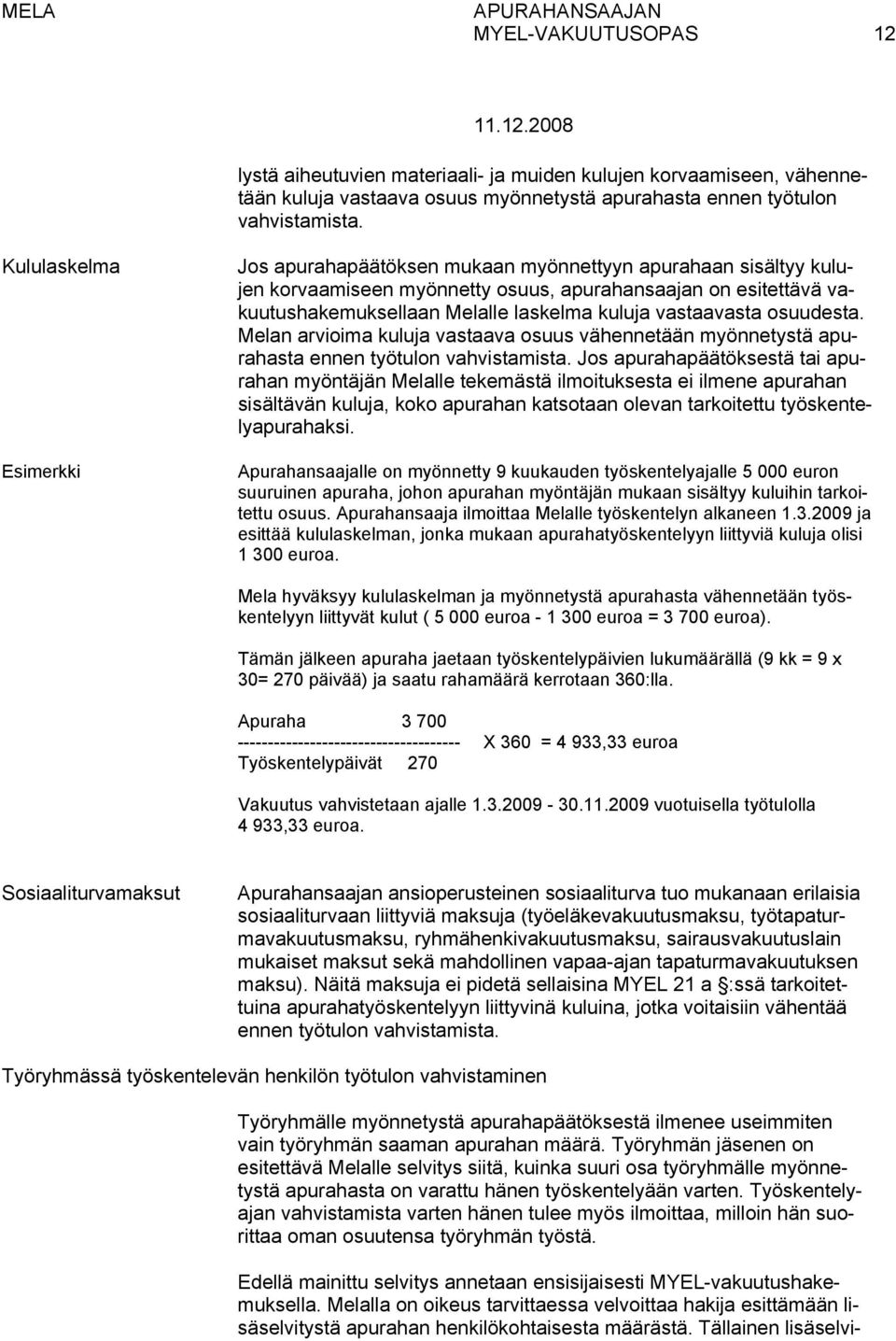 MELA APURAHANSAAJAN MYEL-VAKUUTUSOPAS 12

11.12.2008

lystä aiheutuvien materiaali- ja muiden kulujen korvaamiseen, vähennetään kuluja vastaava osuus myönnetystä apurahasta ennen työtulon vahvistamista.

Kululaskelma

Jos apurahapäätöksen mukaan myönnettyyn apurahaan sisältyy kulujen korvaamiseen myönnetty osuus, apurahansaajan on esitettävä vakuutushakemuksellaan Melalle laskelma kuluja vastaavasta osuudesta. Melan arvioima kuluja vastaava osuus vähennetään myönnetystä apurahasta ennen työtulon vahvistamista. Jos apurahapäätöksestä tai apurahan myöntäjän Melalle tekemästä ilmoituksesta ei ilmene apurahan sisältävän kuluja, koko apurahan katsotaan olevan tarkoitettu työskentelyapurahaksi.

Esimerkki

Apurahansaajalle on myönnetty 9 kuukauden työskentelyajalle 5 000 euron suuruinen apuraha, johon apurahan myöntäjän mukaan sisältyy kuluihin tarkoitettu osuus. Apurahansaaja ilmoittaa Melalle työskentelyn alkaneen 1.3.2009 ja esittää kululaskelman, jonka mukaan apurahatyöskentelyyn liittyviä kuluja olisi 1 300 euroa.

Mela hyväksyy kululaskelman ja myönnetystä apurahasta vähennetään työskentelyyn liittyvät kulut ( 5 000 euroa - 1 300 euroa = 3 700 euroa).

Tämän jälkeen apuraha jaetaan työskentelypäivien lukumäärällä (9 kk = 9 x 30= 270 päivää) ja saatu rahamäärä kerrotaan 360:lla.

Apuraha 3 700
------------------------------------- X 360 = 4 933,33 euroa
Työskentelypäivät 270

Vakuutus vahvistetaan ajalle 1.3.2009 - 30.11.2009 vuotuisella työtulolla 4 933,33 euroa.

Sosiaaliturvamaksut

Apurahansaajan ansioperusteinen sosiaaliturva tuo mukanaan erilaisia sosiaaliturvaan liittyviä maksuja (työeläkevakuutusmaksu, työtapaturmavakuutusmaksu, ryhmähenkivakuutusmaksu, sairausvakuutuslain mukaiset maksut sekä mahdollinen vapaa-ajan tapaturmavakuutuksen maksu). Näitä maksuja ei pidetä sellaisina MYEL 21 a §:ssä tarkoitettuina apurahatyöskentelyyn liittyvinä kuluina, jotka voitaisiin vähentää ennen työtulon vahvistamista.

Työryhmässä työskentelevän henkilön työtulon vahvistaminen

Työryhmälle myönnetystä apurahapäätöksestä ilmenee useimmiten vain työryhmän saaman apurahan määrä. Työryhmän jäsenen on esitettävä Melalle selvitys siitä, kuinka suuri osa työryhmälle myönnetystä apurahasta on varattu hänen työskentelyään varten. Työskentelyajan vahvistamista varten hänen tulee myös ilmoittaa, milloin hän suorittaa oman osuutensa työryhmän työstä.

Edellä mainittu selvitys annetaan ensisijaisesti MYEL-vakuutushakemuksella. Melalla on oikeus tarvittaessa velvoittaa hakija esittämään lisäselvitystä apurahan henkilökohtaisesta määrästä. Tällainen lisäselvi-